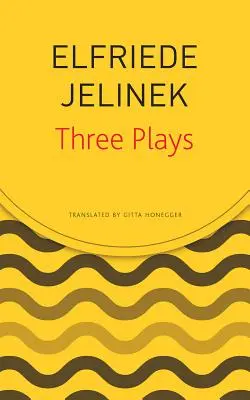 ELFRIEDE JELINEK

Three Plays

TRANSLATED BY GITTA HONEGGER